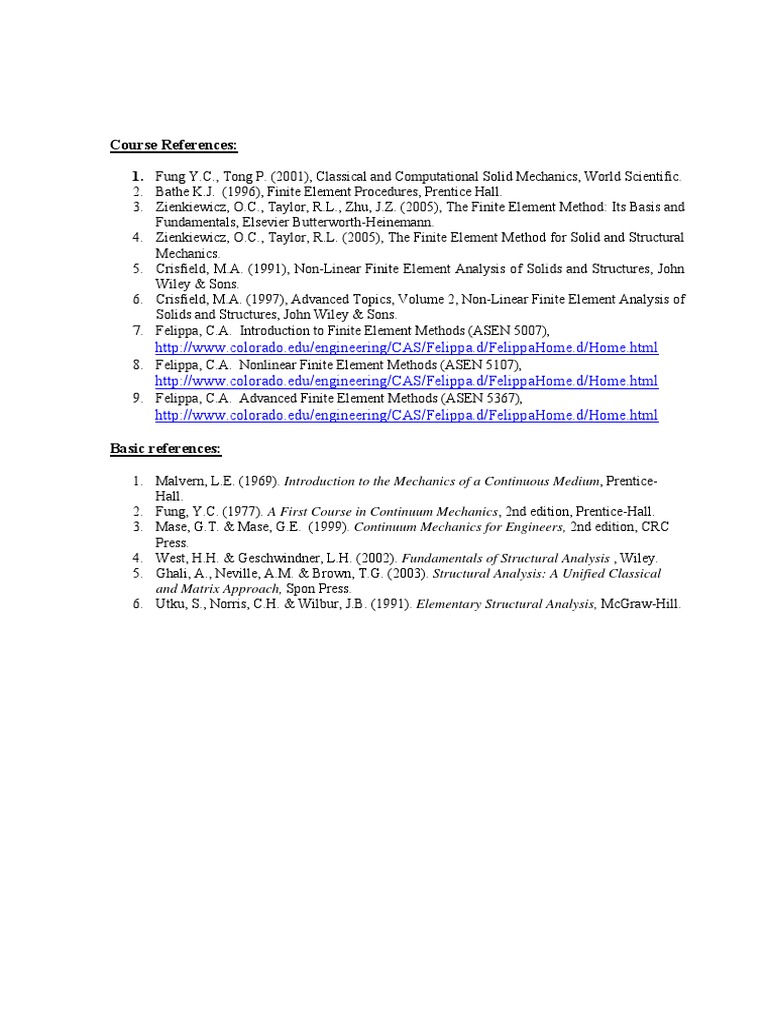 Course References:

1. Fung Y.C., Tong P. (2001), Classical and Computational Solid Mechanics, World Scientific.
2. Bathe K.J. (1996), Finite Element Procedures, Prentice Hall.
3. Zienkiewicz, O.C., Taylor, R.L., Zhu, J.Z. (2005), The Finite Element Method: Its Basis and Fundamentals, Elsevier Butterworth-Heinemann.
4. Zienkiewicz, O.C., Taylor, R.L. (2005), The Finite Element Method for Solid and Structural Mechanics.
5. Crisfield, M.A. (1991), Non-Linear Finite Element Analysis of Solids and Structures, John Wiley & Sons.
6. Crisfield, M.A. (1997), Advanced Topics, Volume 2, Non-Linear Finite Element Analysis of Solids and Structures, John Wiley & Sons.
7. Felippa, C.A. Introduction to Finite Element Methods (ASEN 5007), http://www.colorado.edu/engineering/CAS/Felippa.d/FelippaHome.d/Home.html
8. Felippa, C.A. Nonlinear Finite Element Methods (ASEN 5107), http://www.colorado.edu/engineering/CAS/Felippa.d/FelippaHome.d/Home.html
9. Felippa, C.A. Advanced Finite Element Methods (ASEN 5367), http://www.colorado.edu/engineering/CAS/Felippa.d/FelippaHome.d/Home.html

Basic references:

1. Malvern, L.E. (1969). Introduction to the Mechanics of a Continuous Medium, Prentice-Hall.
2. Fung, Y.C. (1977). A First Course in Continuum Mechanics, 2nd edition, Prentice-Hall.
3. Mase, G.T. & Mase, G.E. (1999). Continuum Mechanics for Engineers, 2nd edition, CRC Press.
4. West, H.H. & Geschwindner, L.H. (2002). Fundamentals of Structural Analysis , Wiley.
5. Ghali, A., Neville, A.M. & Brown, T.G. (2003). Structural Analysis: A Unified Classical and Matrix Approach, Spon Press.
6. Utku, S., Norris, C.H. & Wilbur, J.B. (1991). Elementary Structural Analysis, McGraw-Hill.